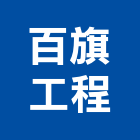 百旗
工程